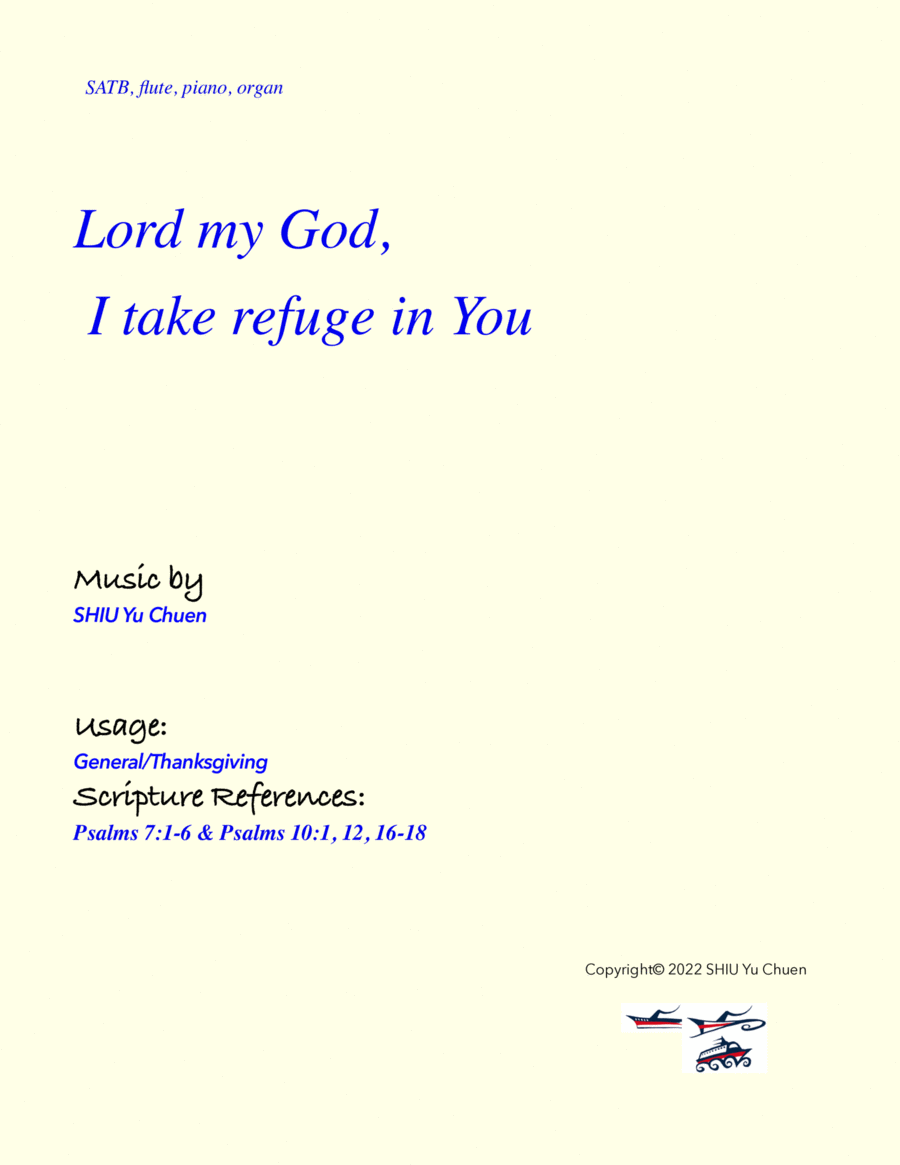 SATB, flute, piano, organ

Lord my God,
I take refuge in You

Music by
SHIU Yu Chuen

Usage:
General/Thanksgiving
Scripture References:
Psalms 7:1-6 & Psalms 10:1, 12, 16-18

Copyright© 2022 SHIU Yu Chuen